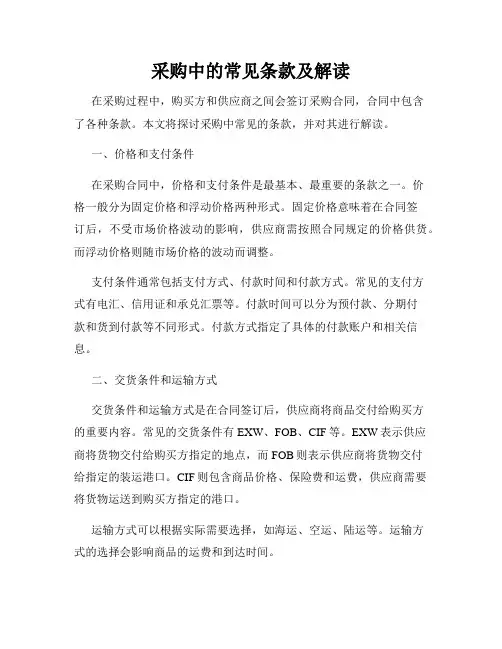 采购中的常见条款及解读

在采购过程中，购买方和供应商之间会签订采购合同，合同中包含了各种条款。本文将探讨采购中常见的条款，并对其进行解读。

一、价格和支付条件

在采购合同中，价格和支付条件是最基本、最重要的条款之一。价格一般分为固定价格和浮动价格两种形式。固定价格意味着在合同签订后，不受市场价格波动的影响，供应商需按照合同规定的价格供货。而浮动价格则随市场价格的波动而调整。

支付条件通常包括支付方式、付款时间和付款方式。常见的支付方式有电汇、信用证和承兑汇票等。付款时间可以分为预付款、分期付款和货到付款等不同形式。付款方式指定了具体的付款账户和相关信息。

二、交货条件和运输方式

交货条件和运输方式是在合同签订后，供应商将商品交付给购买方的重要内容。常见的交货条件有 EXW、FOB、CIF 等。EXW 表示供应商将货物交付给购买方指定的地点，而 FOB 则表示供应商将货物交付给指定的装运港口。CIF 则包含商品价格、保险费和运费，供应商需要将货物运送到购买方指定的港口。

运输方式可以根据实际需要选择，如海运、空运、陆运等。运输方式的选择会影响商品的运费和到达时间。